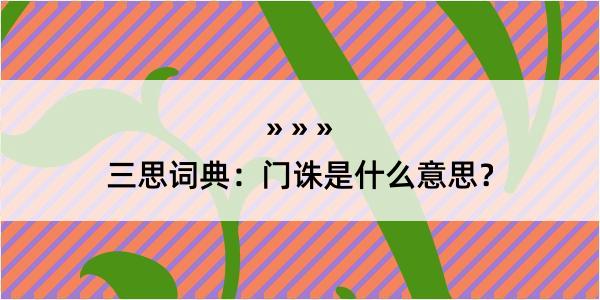 » » »

三思词典：门诛是什么意思？